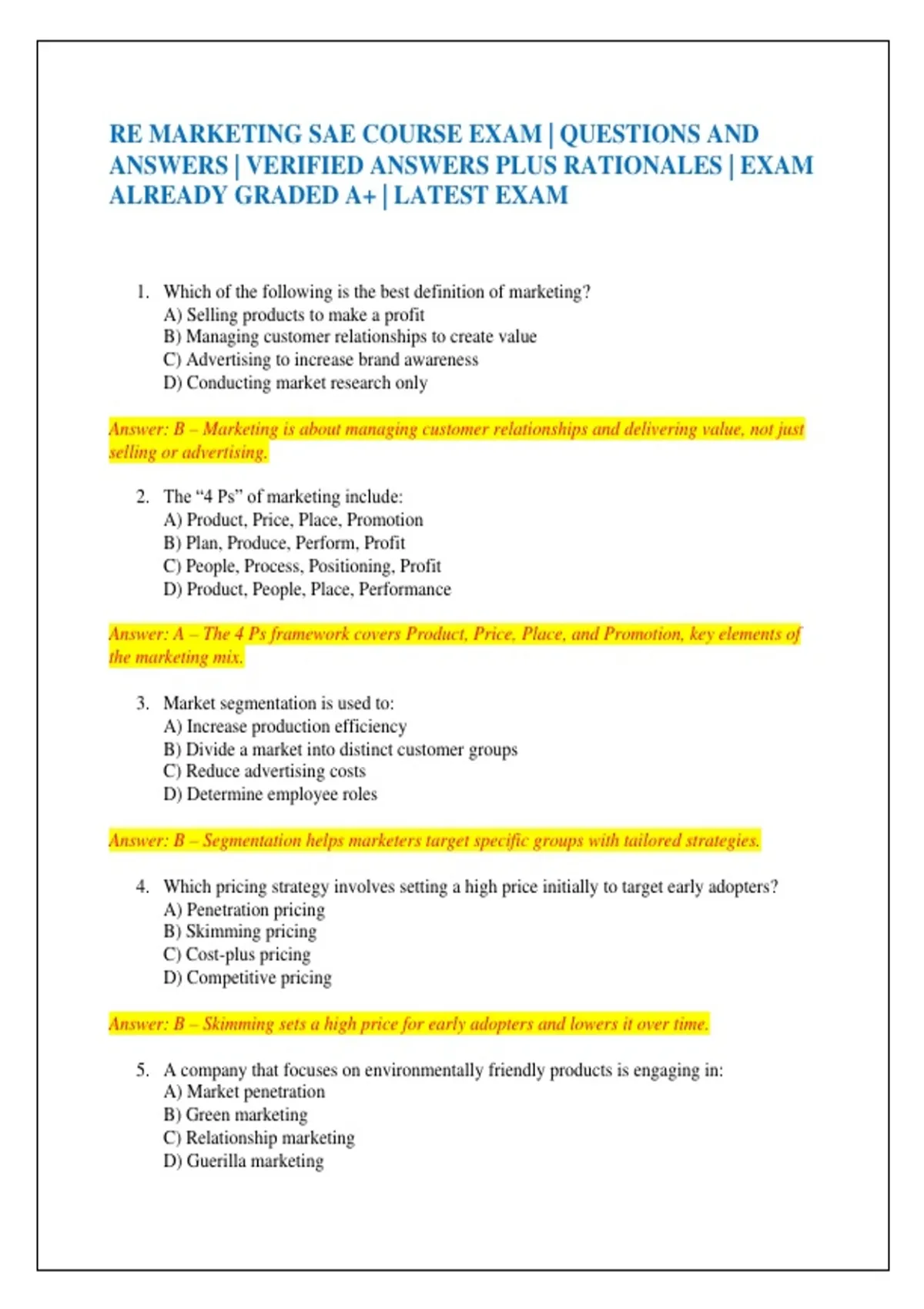 RE MARKETING SAE COURSE EXAM | QUESTIONS AND ANSWERS | VERIFIED ANSWERS PLUS RATIONALES | EXAM ALREADY GRADED A+ | LATEST EXAM

1. Which of the following is the best definition of marketing?
A) Selling products to make a profit
B) Managing customer relationships to create value
C) Advertising to increase brand awareness
D) Conducting market research only

Answer: B – Marketing is about managing customer relationships and delivering value, not just selling or advertising.

2. The "4 Ps" of marketing include:
A) Product, Price, Place, Promotion
B) Plan, Produce, Perform, Profit
C) People, Process, Positioning, Profit
D) Product, People, Place, Performance

Answer: A – The 4 Ps framework covers Product, Price, Place, and Promotion, key elements of the marketing mix.

3. Market segmentation is used to:
A) Increase production efficiency
B) Divide a market into distinct customer groups
C) Reduce advertising costs
D) Determine employee roles

Answer: B – Segmentation helps marketers target specific groups with tailored strategies.

4. Which pricing strategy involves setting a high price initially to target early adopters?
A) Penetration pricing
B) Skimming pricing
C) Cost-plus pricing
D) Competitive pricing

Answer: B – Skimming sets a high price for early adopters and lowers it over time.

5. A company that focuses on environmentally friendly products is engaging in:
A) Market penetration
B) Green marketing
C) Relationship marketing
D) Guerilla marketing